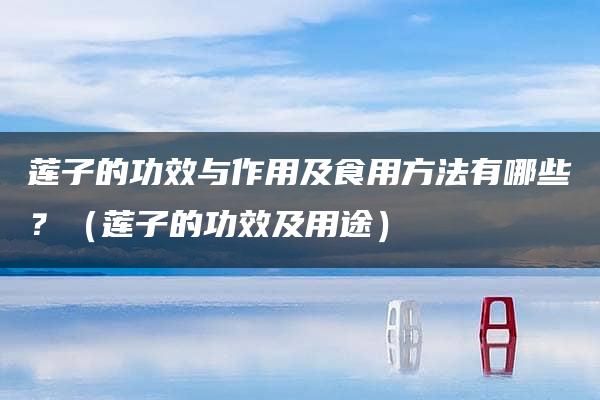 莲子的功效与作用及食用方法有哪些？（莲子的功效及用途）